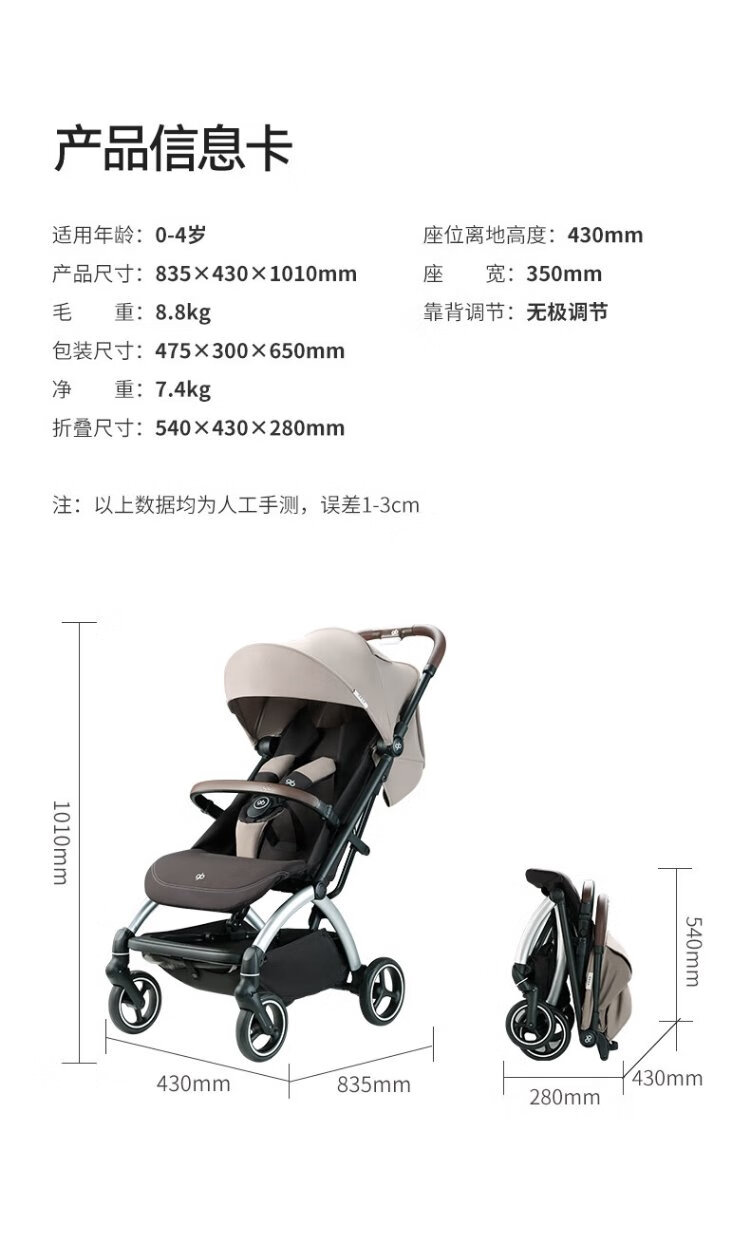 产品信息卡

适用年龄：0-4岁
产品尺寸：835×430×1010mm
毛　　重：8.8kg
包装尺寸：475×300×650mm
净　　重：7.4kg
折叠尺寸：540×430×280mm

座位离地高度：430mm
座　　宽：350mm
靠背调节：无极调节

注：以上数据均为人工手测，误差1-3cm

1010mm
430mm
835mm
540mm
280mm
430mm